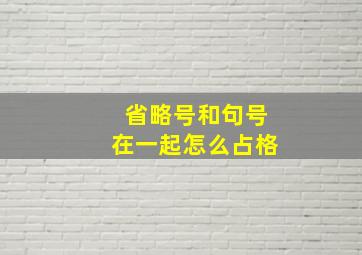 省略号和句号
在一起怎么占格